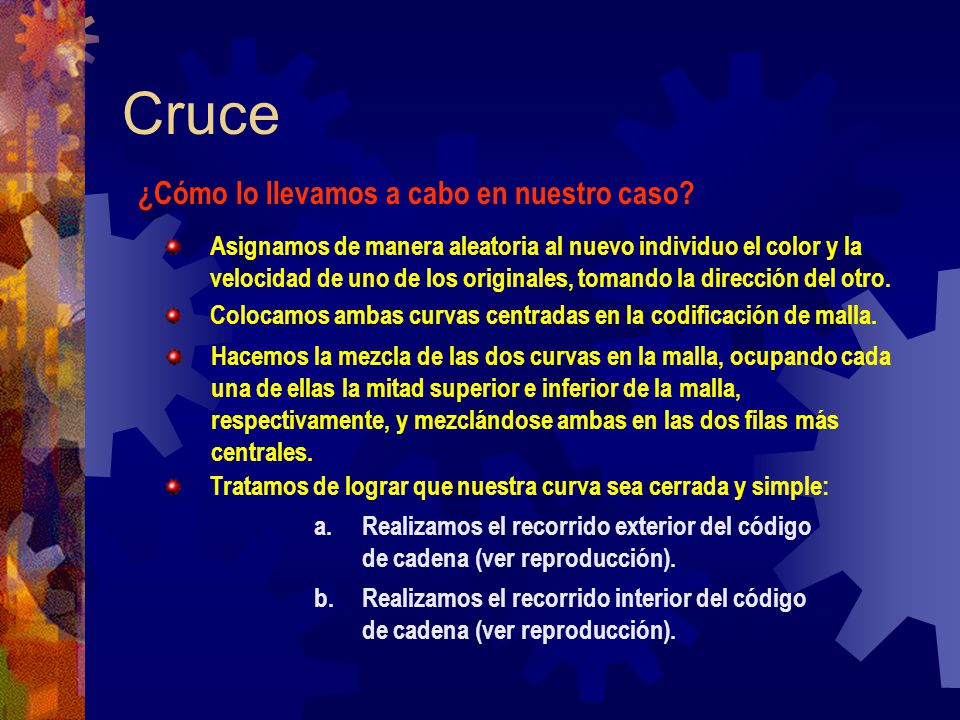 Cruce

¿Cómo lo llevamos a cabo en nuestro caso?

Asignamos de manera aleatoria al nuevo individuo el color y la velocidad de uno de los originales, tomando la dirección del otro.

Colocamos ambas curvas centradas en la codificación de malla.

Hacemos la mezcla de las dos curvas en la malla, ocupando cada una de ellas la mitad superior e inferior de la malla, respectivamente, y mezclándose ambas en las dos filas más centrales.

Tratamos de lograr que nuestra curva sea cerrada y simple:

a. Realizamos el recorrido exterior del código de cadena (ver reproducción).

b. Realizamos el recorrido interior del código de cadena (ver reproducción).